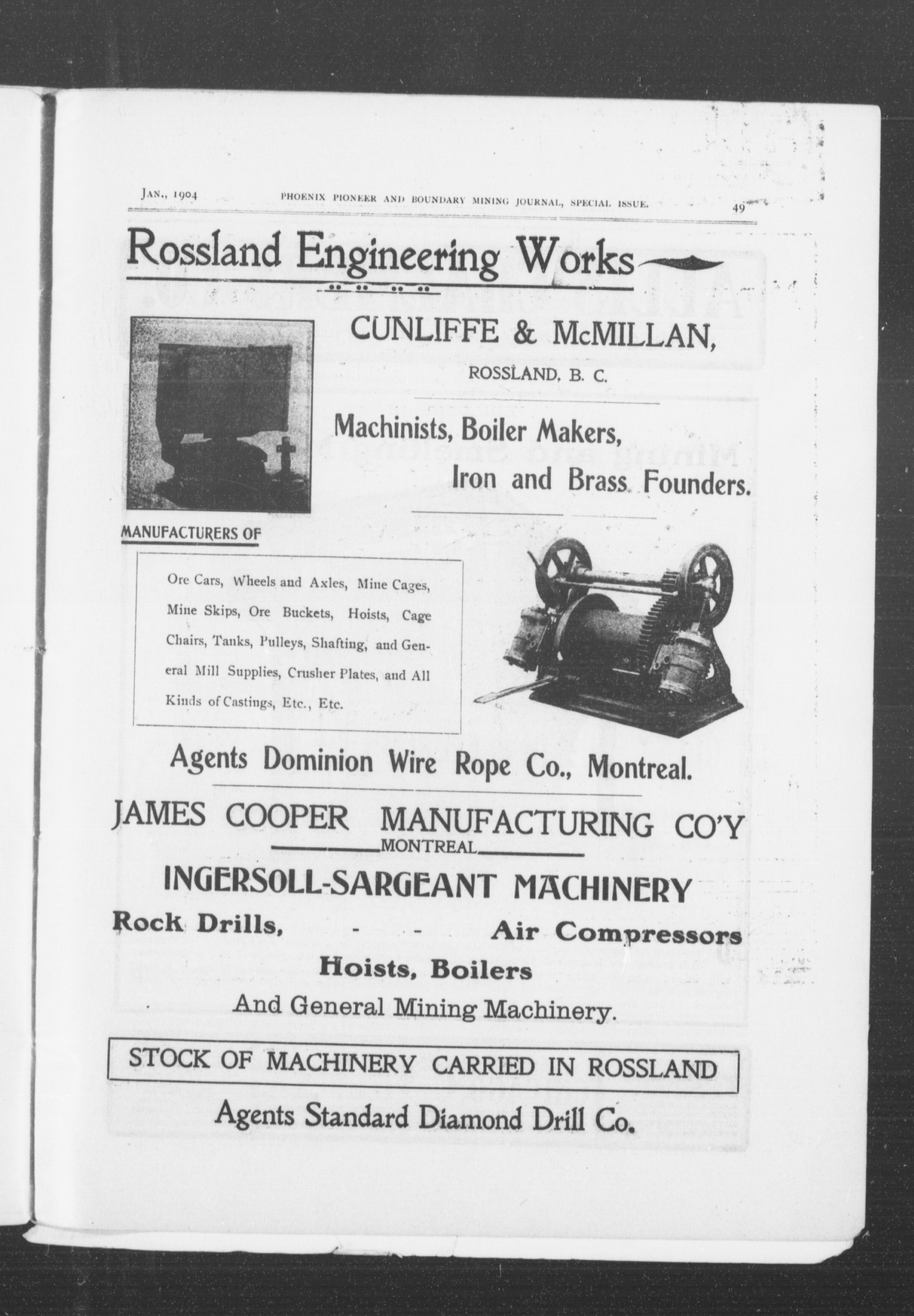 JAN., 1904 PHOENIX PIONEER AND BOUNDARY MINING JOURNAL, SPECIAL ISSUE. 49

Rossland Engineering Works

CUNLIFFE & McMILLAN,

ROSSLAND, B. C.

Machinists, Boiler Makers, Iron and Brass Founders.

MANUFACTURERS OF

Ore Cars, Wheels and Axles, Mine Cages, Mine Skips, Ore Buckets, Hoists, Cage Chairs, Tanks, Pulleys, Shafting, and General Mill Supplies, Crusher Plates, and All Kinds of Castings, Etc., Etc.

Agents Dominion Wire Rope Co., Montreal.

JAMES COOPER MANUFACTURING CO'Y

MONTREAL

INGERSOLL-SARGEANT MACHINERY

Rock Drills, - - Air Compressors

Hoists, Boilers

And General Mining Machinery.

STOCK OF MACHINERY CARRIED IN ROSSLAND

Agents Standard Diamond Drill Co.